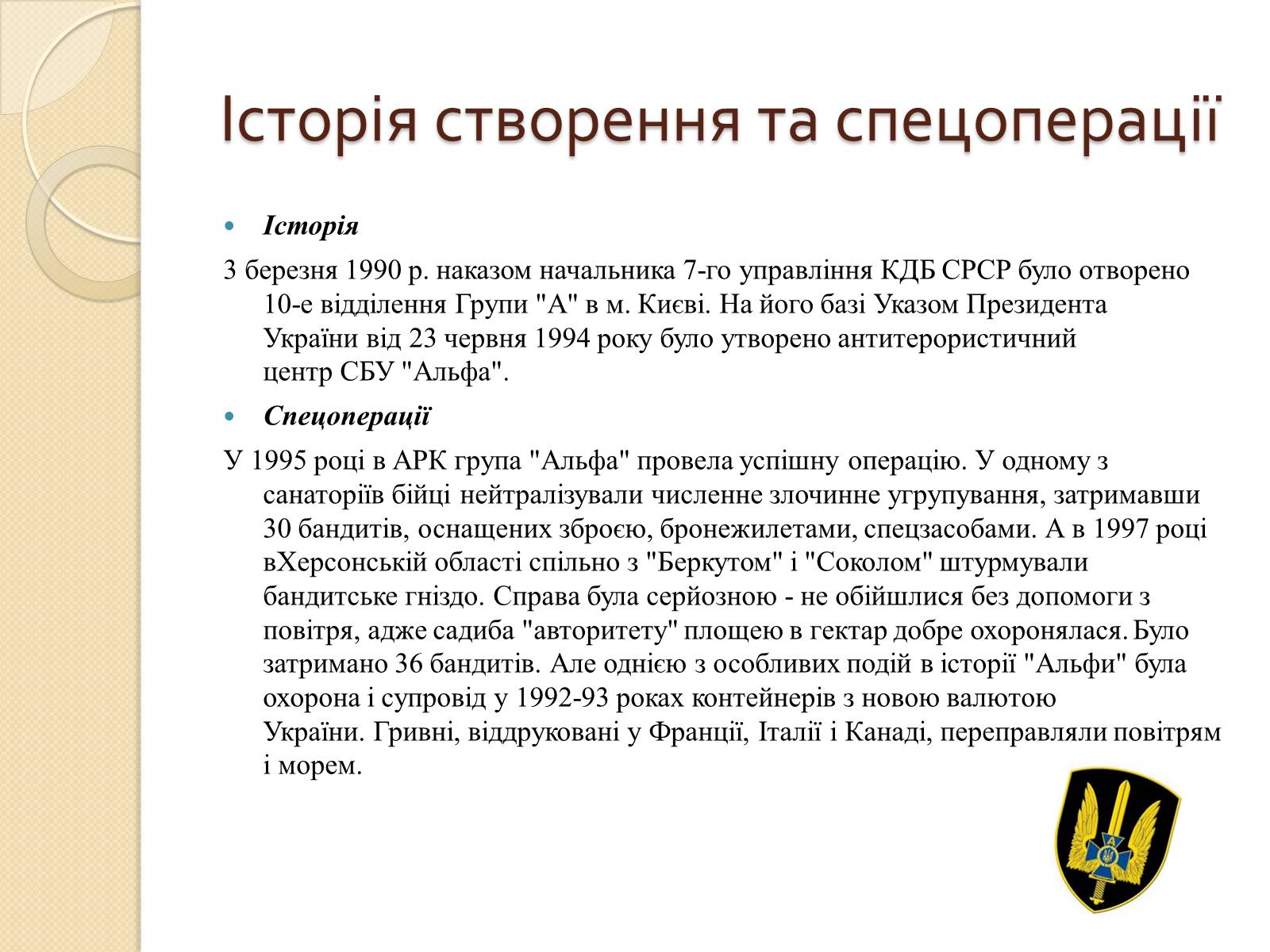 Історія створення та спецоперації

Історія

3 березня 1990 р. наказом начальника 7-го управління КДБ СРСР було отворено 10-е відділення Групи "А" в м. Києві. На його базі Указом Президента України від 23 червня 1994 року було утворено антитерористичний центр СБУ "Альфа".

Спецоперації

У 1995 році в АРК група "Альфа" провела успішну операцію. У одному з санаторіїв бійці нейтралізували численне злочинне угрупування, затримавши 30 бандитів, оснащених зброєю, бронежилетами, спецзасобами. А в 1997 році вХерсонській області спільно з "Беркутом" і "Соколом" штурмували бандитське гніздо. Справа була серйозною - не обійшлися без допомоги з повітря, адже садиба "авторитету" площею в гектар добре охоронялася. Було затримано 36 бандитів. Але однією з особливих подій в історії "Альфи" була охорона і супровід у 1992-93 роках контейнерів з новою валютою України. Гривні, віддруковані у Франції, Італії і Канаді, переправляли повітрям і морем.

А